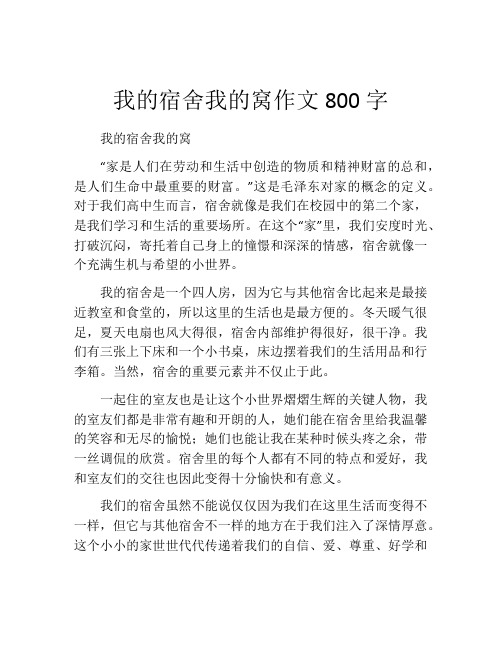 我的宿舍我的窝作文 800 字

我的宿舍我的窝

“家是人们在劳动和生活中创造的物质和精神财富的总和，是人们生命中最重要的财富。”这是毛泽东对家的概念的定义。对于我们高中生而言，宿舍就像是我们在校园中的第二个家，是我们学习和生活的重要场所。在这个“家”里，我们安度时光、打破沉闷，寄托着自己身上的憧憬和深深的情感，宿舍就像一个充满生机与希望的小世界。

我的宿舍是一个四人房，因为它与其他宿舍比起来是最接近教室和食堂的，所以这里的生活也是最方便的。冬天暖气很足，夏天电扇也风大得很，宿舍内部维护得很好，很干净。我们有三张上下床和一个小书桌，床边摆着我们的生活用品和行李箱。当然，宿舍的重要元素并不仅止于此。

一起住的室友也是让这个小世界熠熠生辉的关键人物，我的室友们都是非常有趣和开朗的人，她们能在宿舍里给我温馨的笑容和无尽的愉悦；她们也能让我在某种时候头疼之余，带一丝调侃的欣赏。宿舍里的每个人都有不同的特点和爱好，我和室友们的交往也因此变得十分愉快和有意义。

我们的宿舍虽然不能说仅仅因为我们在这里生活而变得不一样，但它与其他宿舍不一样的地方在于我们注入了深情厚意。这个小小的家世世代代传递着我们的自信、爱、尊重、好学和